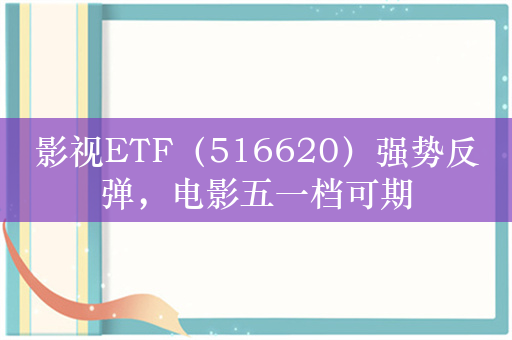 影视ETF（516620）强势反弹，电影五一档可期